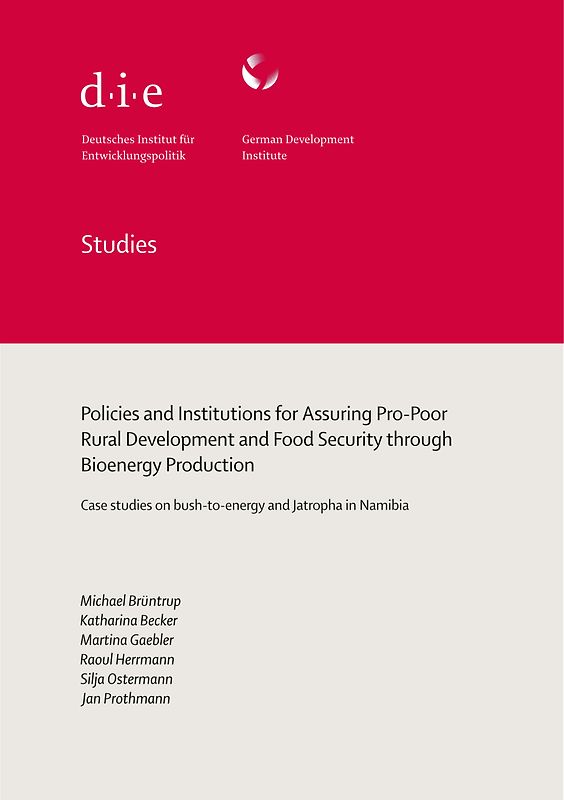 d·i·e

Deutsches Institut für Entwicklungspolitik

German Development Institute

Studies

Policies and Institutions for Assuring Pro-Poor Rural Development and Food Security through Bioenergy Production

Case studies on bush-to-energy and Jatropha in Namibia

Michael Brüntrup
Katharina Becker
Martina Gaebler
Raoul Herrmann
Silja Ostermann
Jan Prothmann